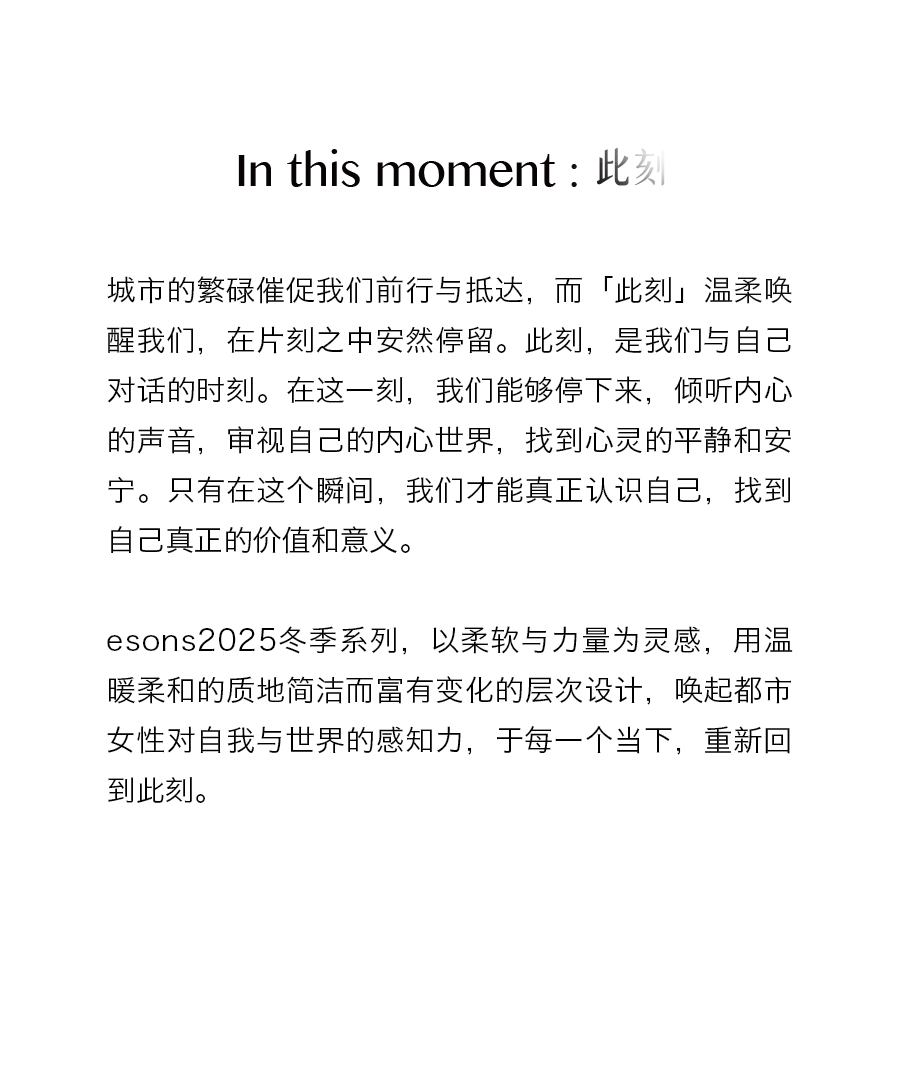 In this moment : 此刻

城市的繁碌催促我们前行与抵达，而「此刻」温柔唤醒我们，在片刻之中安然停留。此刻，是我们与自己对话的时刻。在这一刻，我们能够停下来，倾听内心的声音，审视自己的内心世界，找到心灵的平静和安宁。只有在这个瞬间，我们才能真正认识自己，找到自己真正的价值和意义。

esons2025冬季系列，以柔软与力量为灵感，用温暖柔和的质地简洁而富有变化的层次设计，唤起都市女性对自我与世界的感知力，于每一个当下，重新回到此刻。